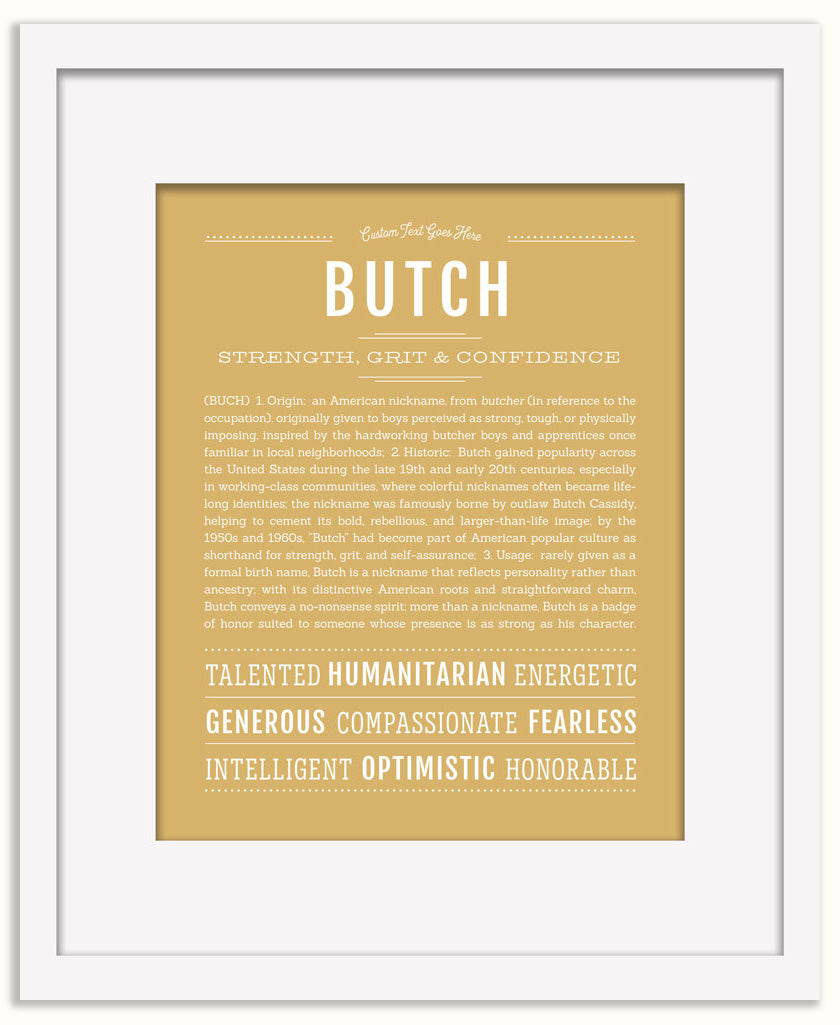 Custom Text Goes Here

BUTCH

STRENGTH, GRIT & CONFIDENCE

(BUCH) 1. Origin: an American nickname, from butcher (in reference to the occupation), originally given to boys perceived as strong, tough, or physically imposing, inspired by the hardworking butcher boys and apprentices once familiar in local neighborhoods; 2. Historic: Butch gained popularity across the United States during the late 19th and early 20th centuries, especially in working-class communities, where colorful nicknames often became lifelong identities; the nickname was famously borne by outlaw Butch Cassidy, helping to cement its bold, rebellious, and larger-than-life image; by the 1950s and 1960s, "Butch" had become part of American popular culture as shorthand for strength, grit, and self-assurance; 3. Usage: rarely given as a formal birth name, Butch is a nickname that reflects personality rather than ancestry; with its distinctive American roots and straightforward charm, Butch conveys a no-nonsense spirit; more than a nickname, Butch is a badge of honor suited to someone whose presence is as strong as his character.

TALENTED HUMANITARIAN ENERGETIC
GENEROUS COMPASSIONATE FEARLESS
INTELLIGENT OPTIMISTIC HONORABLE